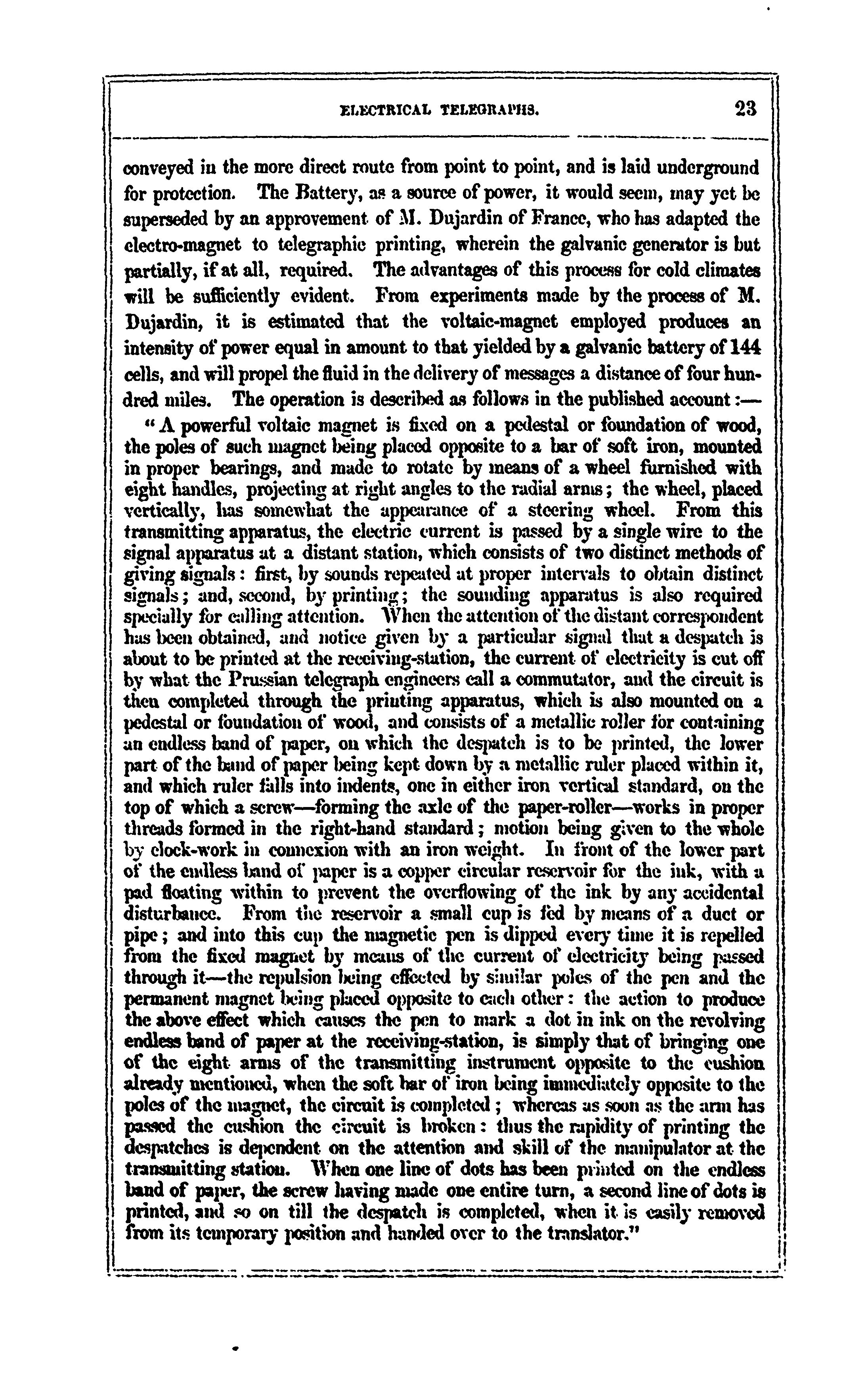 ELECTRICAL TELEGRAPHS. 23

conveyed in the more direct route from point to point, and is laid underground for protection. The Battery, as a source of power, it would seem, may yet be superseded by an approvement of M. Dujardin of France, who has adapted the electro-magnet to telegraphic printing, wherein the galvanic generator is but partially, if at all, required. The advantages of this process for cold climates will be sufficiently evident. From experiments made by the process of M. Dujardin, it is estimated that the voltaic-magnet employed produces an intensity of power equal in amount to that yielded by a galvanic battery of 144 cells, and will propel the fluid in the delivery of messages a distance of four hundred miles. The operation is described as follows in the published account:—

"A powerful voltaic magnet is fixed on a pedestal or foundation of wood, the poles of such magnet being placed opposite to a bar of soft iron, mounted in proper bearings, and made to rotate by means of a wheel furnished with eight handles, projecting at right angles to the radial arms; the wheel, placed vertically, has somewhat the appearance of a steering wheel. From this transmitting apparatus, the electric current is passed by a single wire to the signal apparatus at a distant station, which consists of two distinct methods of giving signals: first, by sounds repeated at proper intervals to obtain distinct signals; and, second, by printing; the sounding apparatus is also required specially for calling attention. When the attention of the distant correspondent has been obtained, and notice given by a particular signal that a despatch is about to be printed at the receiving-station, the current of electricity is cut off by what the Prussian telegraph engineers call a commutator, and the circuit is then completed through the printing apparatus, which is also mounted on a pedestal or foundation of wood, and consists of a metallic roller for containing an endless band of paper, on which the despatch is to be printed, the lower part of the band of paper being kept down by a metallic ruler placed within it, and which ruler falls into indents, one in either iron vertical standard, on the top of which a screw—forming the axle of the paper-roller—works in proper threads formed in the right-hand standard; motion being given to the whole by clock-work in connexion with an iron weight. In front of the lower part of the endless band of paper is a copper circular reservoir for the ink, with a pad floating within to prevent the overflowing of the ink by any accidental disturbance. From the reservoir a small cup is fed by means of a duct or pipe; and into this cup the magnetic pen is dipped every time it is repelled from the fixed magnet by means of the current of electricity being passed through it—the repulsion being effected by similar poles of the pen and the permanent magnet being placed opposite to each other: the action to produce the above effect which causes the pen to mark a dot in ink on the revolving endless band of paper at the receiving-station, is simply that of bringing one of the eight arms of the transmitting instrument opposite to the cushion already mentioned, when the soft bar of iron being immediately opposite to the poles of the magnet, the circuit is completed; whereas as soon as the arm has passed the cushion the circuit is broken: thus the rapidity of printing the despatches is dependent on the attention and skill of the manipulator at the transmitting station. When one line of dots has been printed on the endless band of paper, the screw having made one entire turn, a second line of dots is printed, and so on till the despatch is completed, when it is easily removed from its temporary position and handed over to the translator."